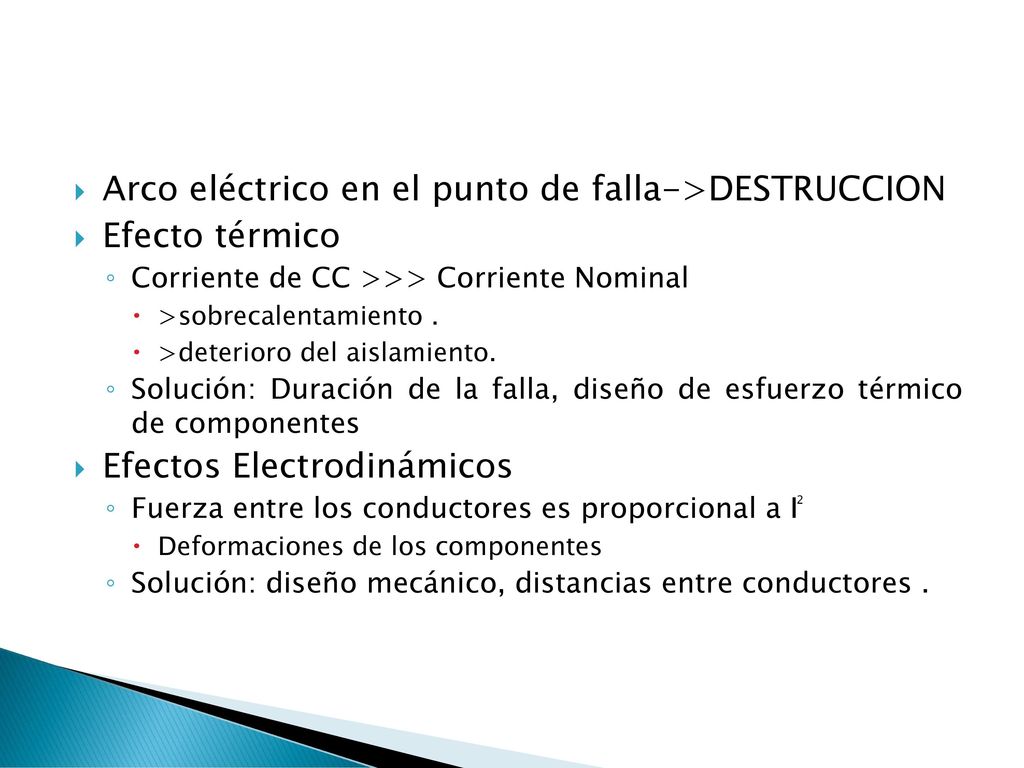 Arco eléctrico en el punto de falla->DESTRUCCION
Efecto térmico
Corriente de CC >>> Corriente Nominal
>sobrecalentamiento .
>deterioro del aislamiento.
Solución: Duración de la falla, diseño de esfuerzo térmico de componentes
Efectos Electrodinámicos
Fuerza entre los conductores es proporcional a $I^2$
Deformaciones de los componentes
Solución: diseño mecánico, distancias entre conductores .